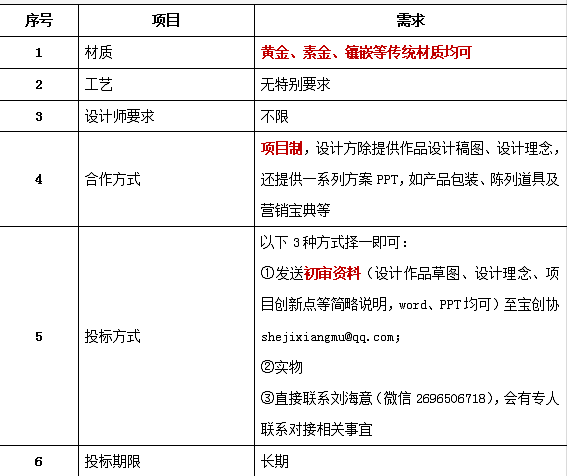 | 序号 | 项目 | 需求 |
|---|---|---|
| 1 | 材质 | 黄金、素金、镶嵌等传统材质均可 |
| 2 | 工艺 | 无特别要求 |
| 3 | 设计师要求 | 不限 |
| 4 | 合作方式 | 项目制，设计方除提供作品设计稿图、设计理念，还提供一系列方案 PPT，如产品包装、陈列道具及营销宝典等 |
| 5 | 投标方式 | 以下 3 种方式择一即可：<br>①发送初审资料（设计作品草图、设计理念、项目创新点等简略说明，word、PPT 均可）至宝创协 shejixiangmu@qq.com;<br>②实物<br>③直接联系刘海意（微信 2696506718），会有专人联系对接相关事宜 |
| 6 | 投标期限 | 长期 |